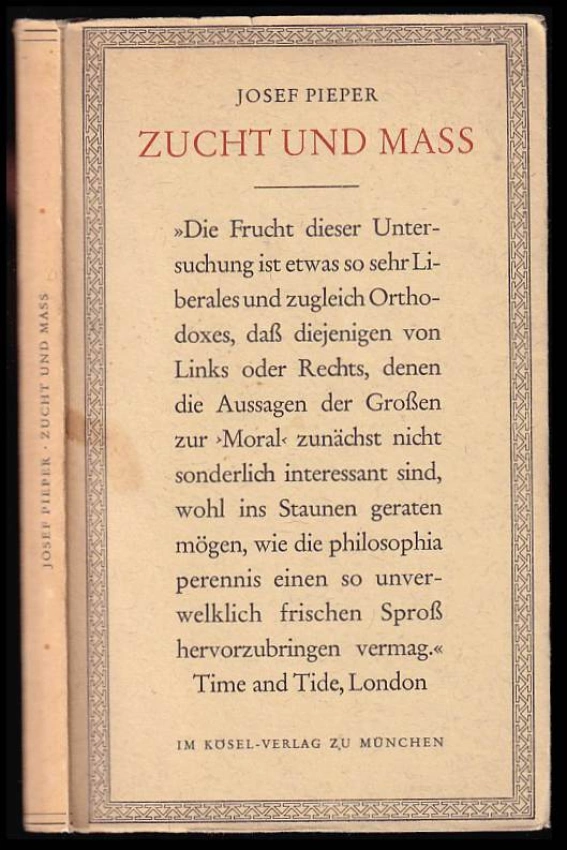 JOSEF PIEPER · ZUCHT UND MASS

JOSEF PIEPER

ZUCHT UND MASS

»Die Frucht dieser Untersuchung ist etwas so sehr Liberales und zugleich Orthodoxes, daß diejenigen von Links oder Rechts, denen die Aussagen der Großen zur ›Moral‹ zunächst nicht sonderlich interessant sind, wohl ins Staunen geraten mögen, wie die philosophia perennis einen so unverwelklich frischen Sproß hervorzubringen vermag.«
Time and Tide, London

IM KÖSEL-VERLAG ZU MÜNCHEN